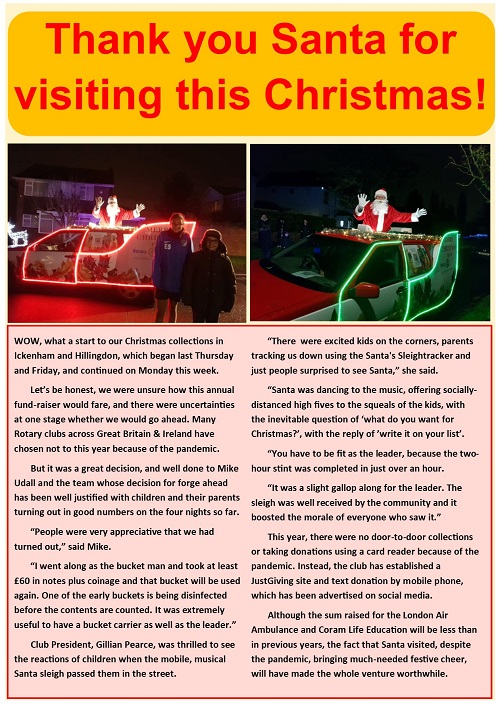 Thank you Santa for visiting this Christmas!

WOW, what a start to our Christmas collections in Ickenham and Hillingdon, which began last Thursday and Friday, and continued on Monday this week.

Let's be honest, we were unsure how this annual fund-raiser would fare, and there were uncertainties at one stage whether we would go ahead. Many Rotary clubs across Great Britain & Ireland have chosen not to this year because of the pandemic.

But it was a great decision, and well done to Mike Udall and the team whose decision for forge ahead has been well justified with children and their parents turning out in good numbers on the four nights so far.

"People were very appreciative that we had turned out," said Mike.

"I went along as the bucket man and took at least £60 in notes plus coinage and that bucket will be used again. One of the early buckets is being disinfected before the contents are counted. It was extremely useful to have a bucket carrier as well as the leader."

Club President, Gillian Pearce, was thrilled to see the reactions of children when the mobile, musical Santa sleigh passed them in the street.

"There were excited kids on the corners, parents tracking us down using the Santa's Sleightracker and just people surprised to see Santa," she said.

"Santa was dancing to the music, offering socially-distanced high fives to the squeals of the kids, with the inevitable question of 'what do you want for Christmas?', with the reply of 'write it on your list'.

"You have to be fit as the leader, because the two-hour stint was completed in just over an hour.

"It was a slight gallop along for the leader. The sleigh was well received by the community and it boosted the morale of everyone who saw it."

This year, there were no door-to-door collections or taking donations using a card reader because of the pandemic. Instead, the club has established a JustGiving site and text donation by mobile phone, which has been advertised on social media.

Although the sum raised for the London Air Ambulance and Coram Life Education will be less than in previous years, the fact that Santa visited, despite the pandemic, bringing much-needed festive cheer, will have made the whole venture worthwhile.